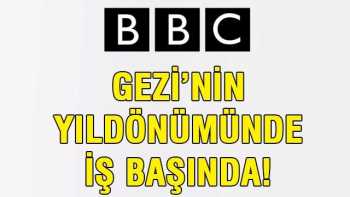 BBC

GEZİ'NİN YILDÖNÜMÜNDE İŞ BAŞINDA!